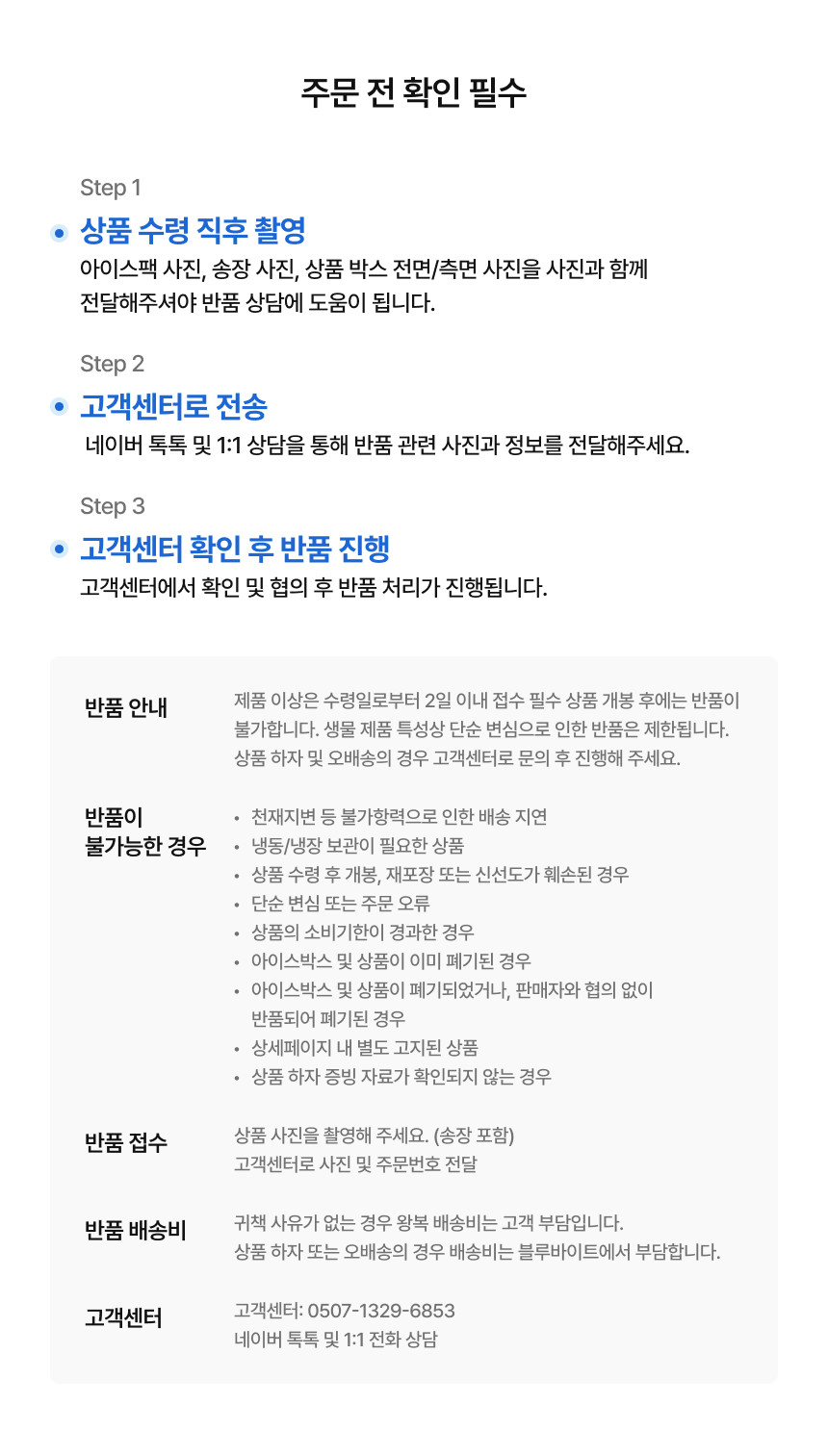 주문 전 확인 필수

Step 1

• 상품 수령 직후 촬영

아이스팩 사진, 송장 사진, 상품 박스 전면/측면 사진을 사진과 함께 전달해주셔야 반품 상담에 도움이 됩니다.

Step 2

• 고객센터로 전송

네이버 톡톡 및 1:1 상담을 통해 반품 관련 사진과 정보를 전달해주세요.

Step 3

• 고객센터 확인 후 반품 진행

고객센터에서 확인 및 협의 후 반품 처리가 진행됩니다.

반품 안내

제품 이상은 수령일로부터 2일 이내 접수 필수 상품 개봉 후에는 반품이 불가합니다. 생물 제품 특성상 단순 변심으로 인한 반품은 제한됩니다. 상품 하자 및 오배송의 경우 고객센터로 문의 후 진행해 주세요.

반품이
불가능한 경우

• 천재지변 등 불가항력으로 인한 배송 지연
• 냉동/냉장 보관이 필요한 상품
• 상품 수령 후 개봉, 재포장 또는 신선도가 훼손된 경우
• 단순 변심 또는 주문 오류
• 상품의 소비기한이 경과한 경우
• 아이스박스 및 상품이 이미 폐기된 경우
• 아이스박스 및 상품이 폐기되었거나, 판매자와 협의 없이 반품되어 폐기된 경우
• 상세페이지 내 별도 고지된 상품
• 상품 하자 증빙 자료가 확인되지 않는 경우

반품 접수

상품 사진을 촬영해 주세요. (송장 포함)
고객센터로 사진 및 주문번호 전달

반품 배송비

귀책 사유가 없는 경우 왕복 배송비는 고객 부담입니다.
상품 하자 또는 오배송의 경우 배송비는 블루바이트에서 부담합니다.

고객센터

고객센터: 0507-1329-6853
네이버 톡톡 및 1:1 전화 상담